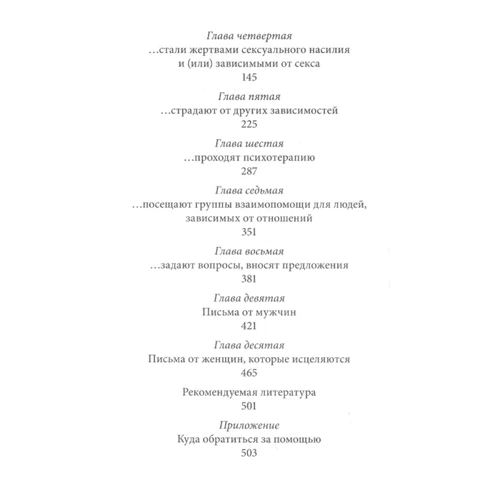 Глава четвертая
…стали жертвами сексуального насилия и (или) зависимыми от секса
145

Глава пятая
…страдают от других зависимостей
225

Глава шестая
…проходят психотерапию
287

Глава седьмая
…посещают группы взаимопомощи для людей, зависимых от отношений
351

Глава восьмая
…задают вопросы, вносят предложения
381

Глава девятая
Письма от мужчин
421

Глава десятая
Письма от женщин, которые исцеляются
465

Рекомендуемая литература
501

Приложение
Куда обратиться за помощью
503